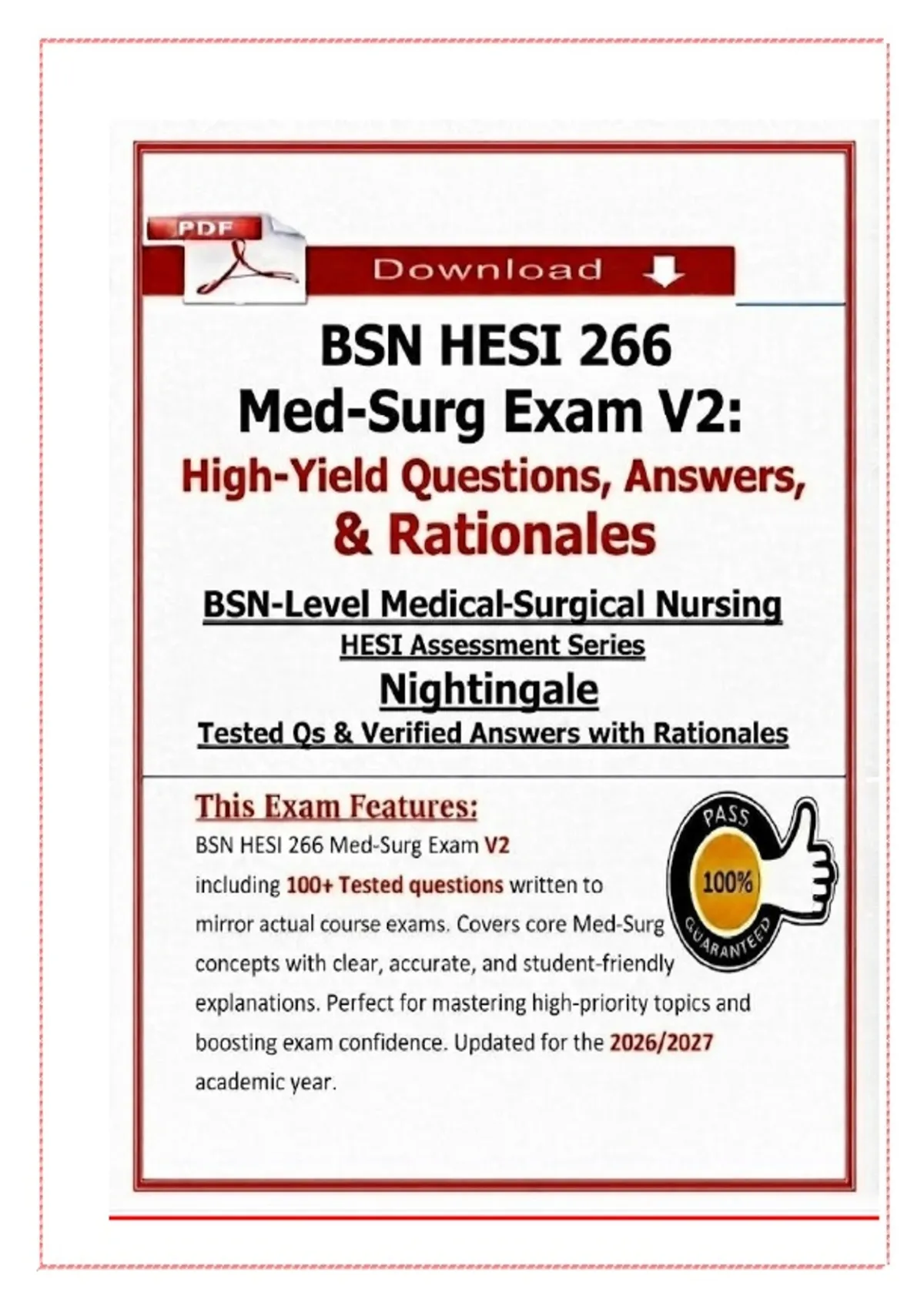 PDF

Download

BSN HESI 266
Med-Surg Exam V2:
High-Yield Questions, Answers,
& Rationales

BSN-Level Medical-Surgical Nursing
HESI Assessment Series
Nightingale
Tested Qs & Verified Answers with Rationales

This Exam Features:

BSN HESI 266 Med-Surg Exam V2 including 100+ Tested questions written to mirror actual course exams. Covers core Med-Surg concepts with clear, accurate, and student-friendly explanations. Perfect for mastering high-priority topics and boosting exam confidence. Updated for the 2026/2027 academic year.

PASS
100%
GUARANTEED